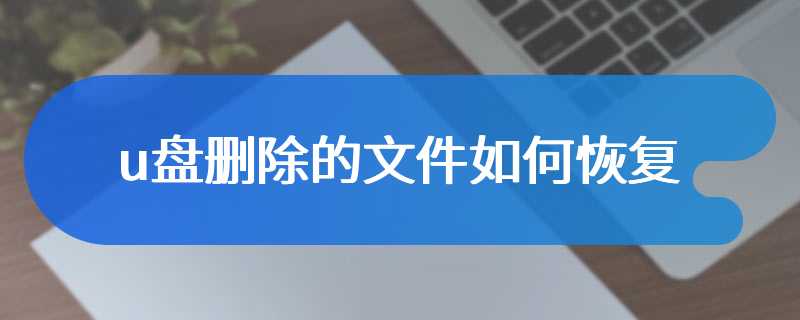 u盘删除的文件如何恢复